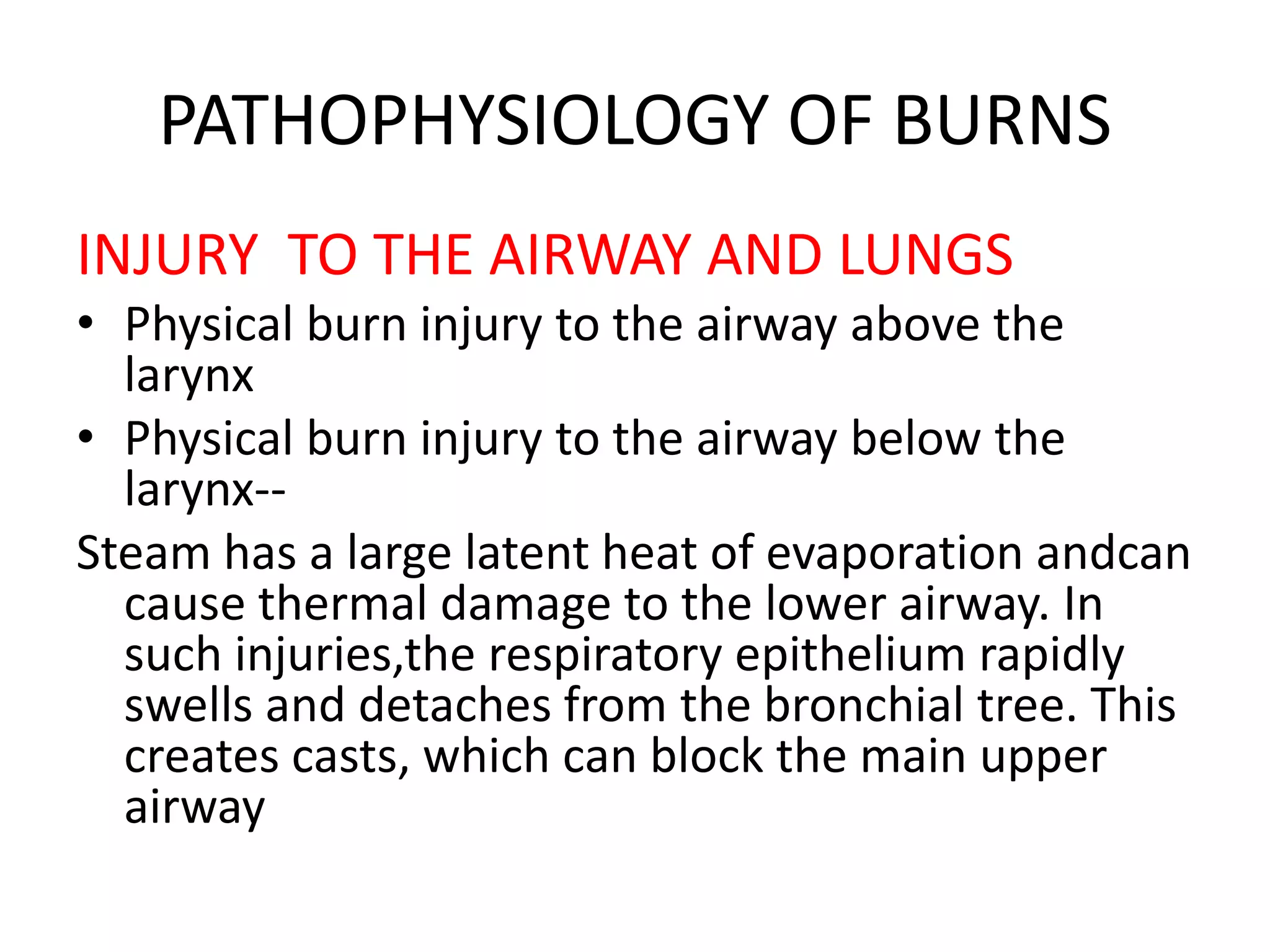 PATHOPHYSIOLOGY OF BURNS

INJURY  TO THE AIRWAY AND LUNGS

• Physical burn injury to the airway above the larynx
• Physical burn injury to the airway below the larynx--

Steam has a large latent heat of evaporation andcan cause thermal damage to the lower airway. In such injuries,the respiratory epithelium rapidly swells and detaches from the bronchial tree. This creates casts, which can block the main upper airway